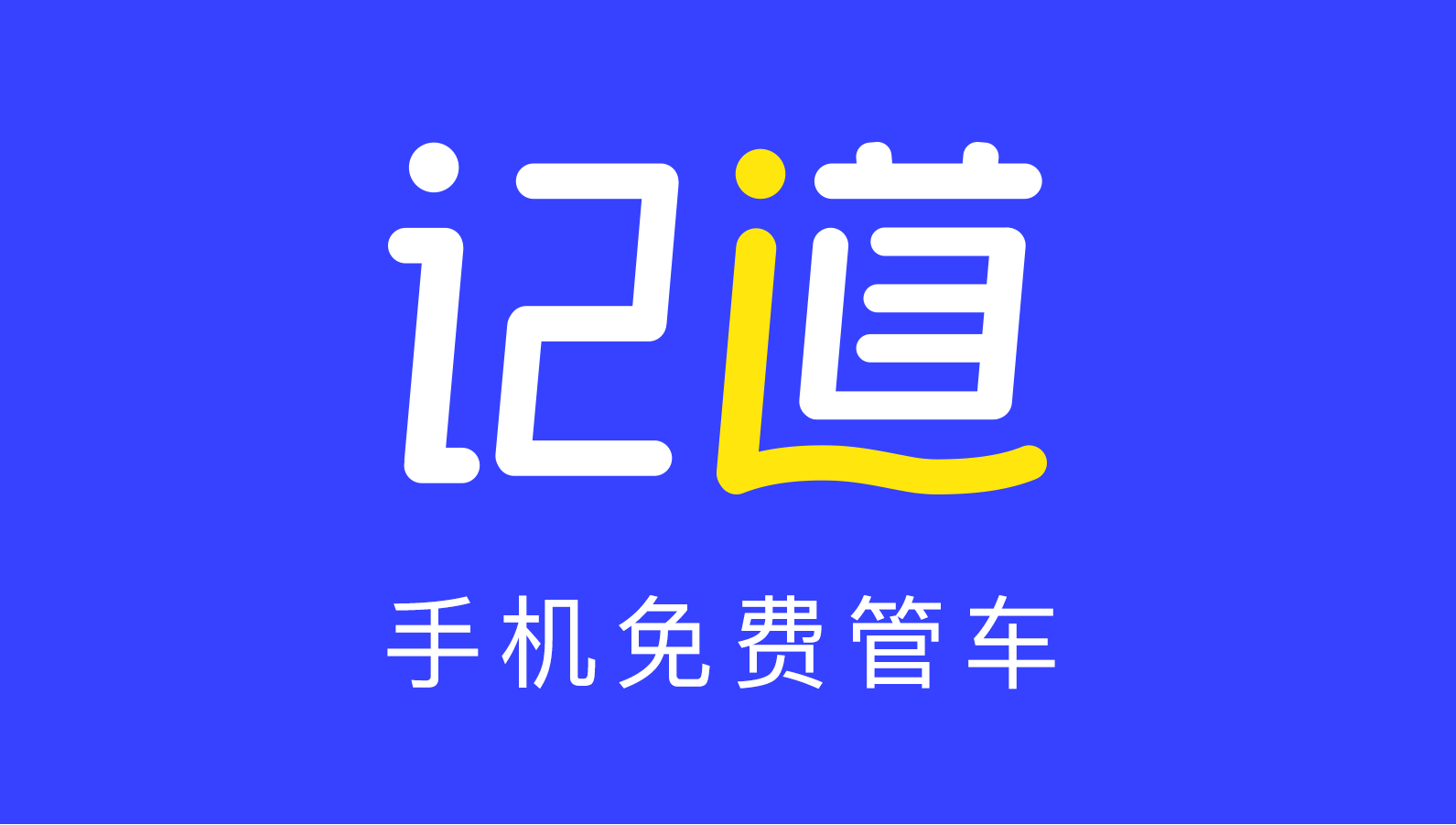 记道

手机免费管车